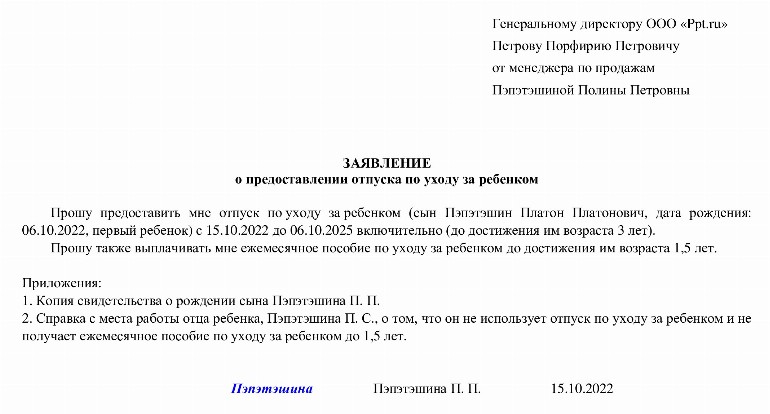 Генеральному директору ООО «Ppt.ru»
Петрову Порфирию Петровичу
от менеджера по продажам
Пэпэтэшиной Полины Петровны

ЗАЯВЛЕНИЕ
о предоставлении отпуска по уходу за ребенком

Прошу предоставить мне отпуск по уходу за ребенком (сын Пэпэтэшин Платон Платонович, дата рождения: 06.10.2022, первый ребенок) с 15.10.2022 до 06.10.2025 включительно (до достижения им возраста 3 лет).

Прошу также выплачивать мне ежемесячное пособие по уходу за ребенком до достижения им возраста 1,5 лет.

Приложения:
1. Копия свидетельства о рождении сына Пэпэтэшина П. П.
2. Справка с места работы отца ребенка, Пэпэтэшина П. С., о том, что он не использует отпуск по уходу за ребенком и не получает ежемесячное пособие по уходу за ребенком до 1,5 лет.

Пэпэтэшина Пэпэтэшина П. П. 15.10.2022